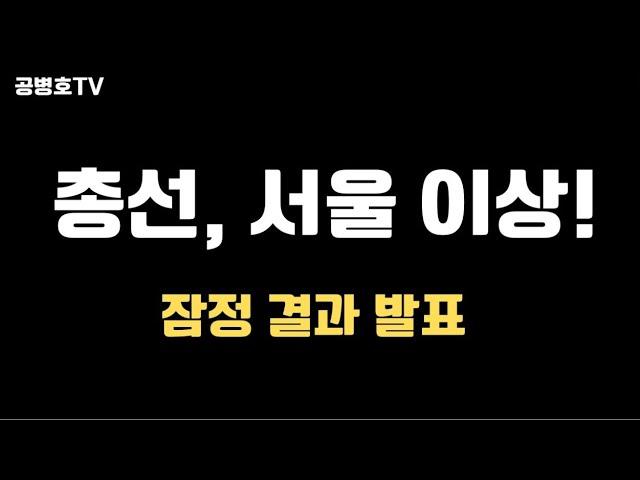 공병호TV

총선, 서울 이상!

잠정 결과 발표